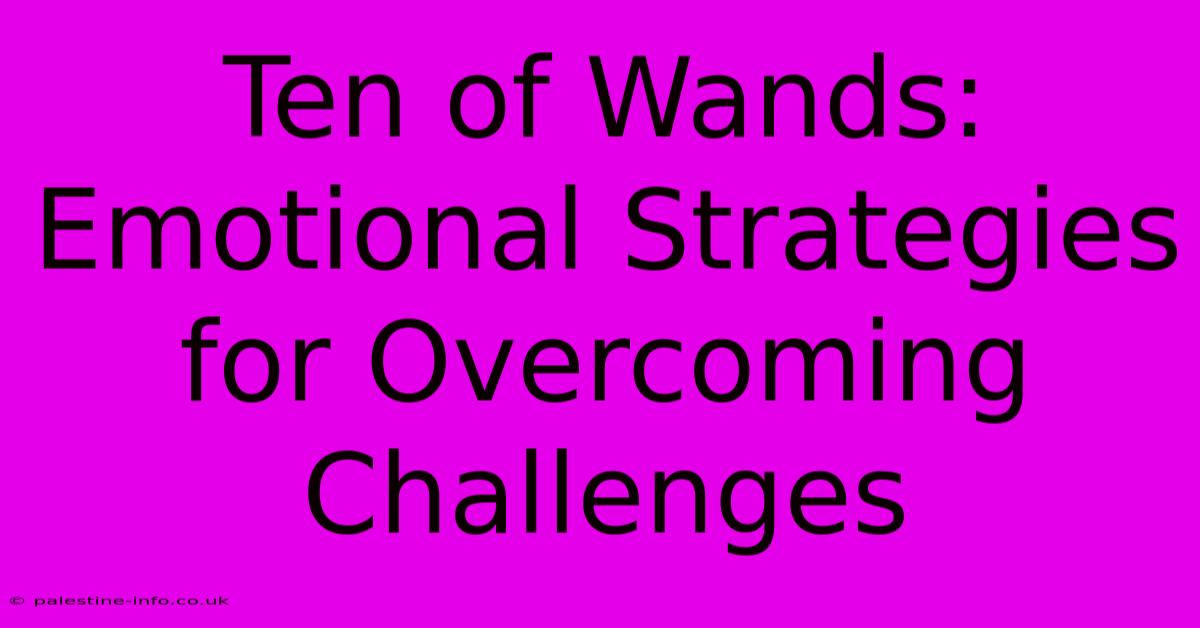 Ten of Wands: Emotional Strategies for Overcoming Challenges

© palestine-info.co.uk